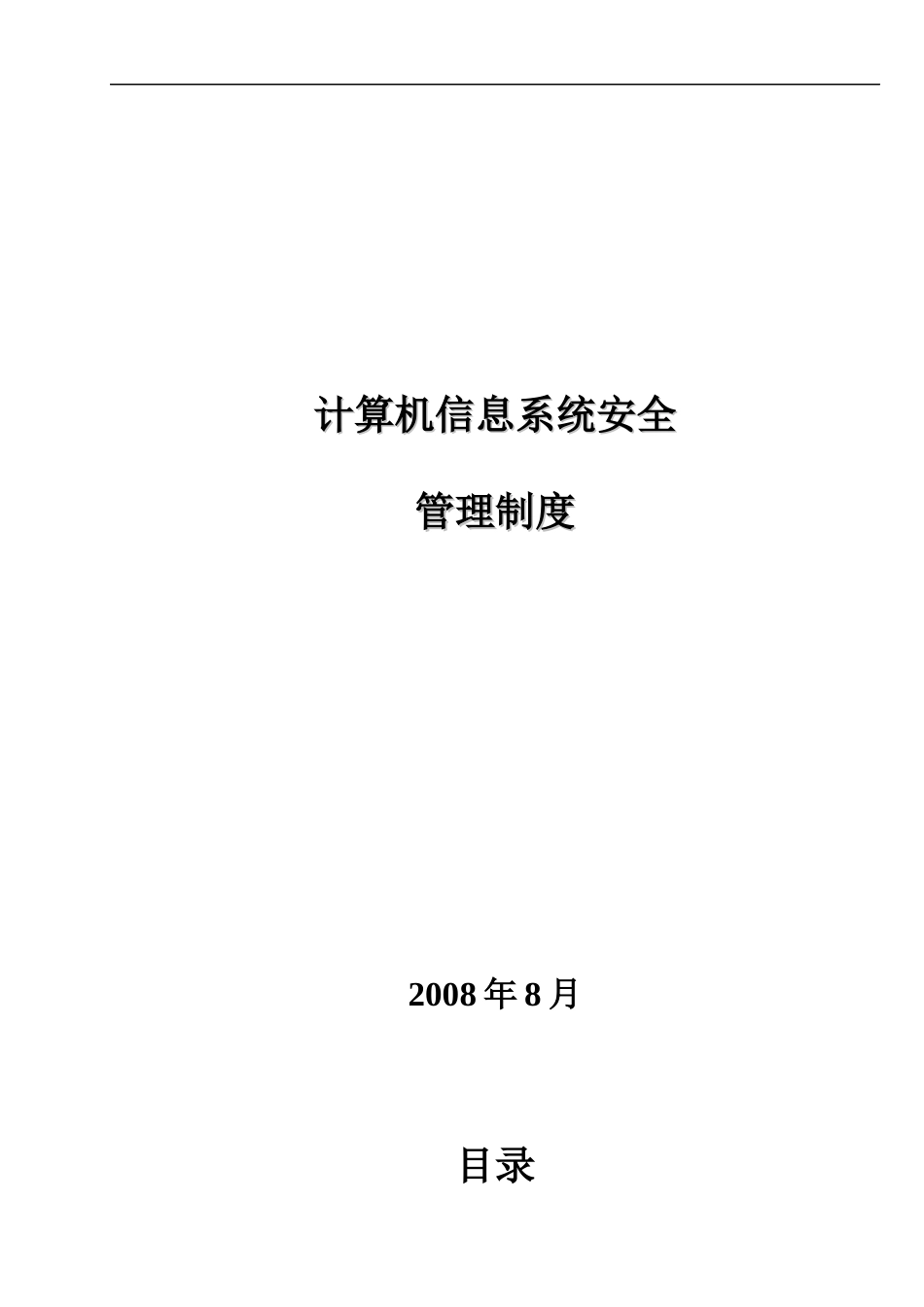 计算机信息系统安全

管理制度

2008 年 8 月

目录